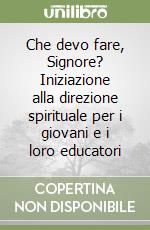 unilibro

Che devo fare, Signore? Iniziazione alla direzione spirituale per i giovani e i loro educatori

COPERTINA NON DISPONIBILE